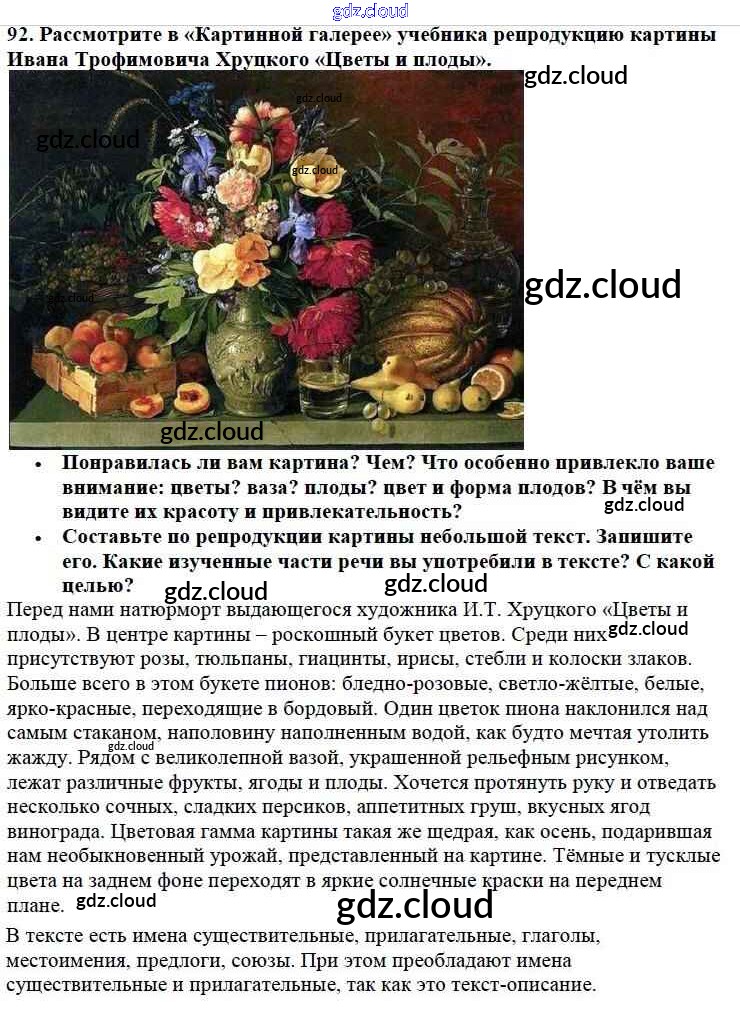 92. Рассмотрите в «Картинной галерее» учебника репродукцию картины Ивана Трофимовича Хруцкого «Цветы и плоды».

• Понравилась ли вам картина? Чем? Что особенно привлекло ваше внимание: цветы? ваза? плоды? цвет и форма плодов? В чём вы видите их красоту и привлекательность?
• Составьте по репродукции картины небольшой текст. Запишите его. Какие изученные части речи вы употребили в тексте? С какой целью?

Перед нами натюрморт выдающегося художника И.Т. Хруцкого «Цветы и плоды». В центре картины – роскошный букет цветов. Среди них присутствуют розы, тюльпаны, гиацинты, ирисы, стебли и колоски злаков. Больше всего в этом букете пионов: бледно-розовые, светло-жёлтые, белые, ярко-красные, переходящие в бордовый. Один цветок пиона наклонился над самым стаканом, наполовину наполненным водой, как будто мечтая утолить жажду. Рядом с великолепной вазой, украшенной рельефным рисунком, лежат различные фрукты, ягоды и плоды. Хочется протянуть руку и отведать несколько сочных, сладких персиков, аппетитных груш, вкусных ягод винограда. Цветовая гамма картины такая же щедрая, как осень, подарившая нам необыкновенный урожай, представленный на картине. Тёмные и тусклые цвета на заднем фоне переходят в яркие солнечные краски на переднем плане.

В тексте есть имена существительные, прилагательные, глаголы, местоимения, предлоги, союзы. При этом преобладают имена существительные и прилагательные, так как это текст-описание.

gdz.cloud